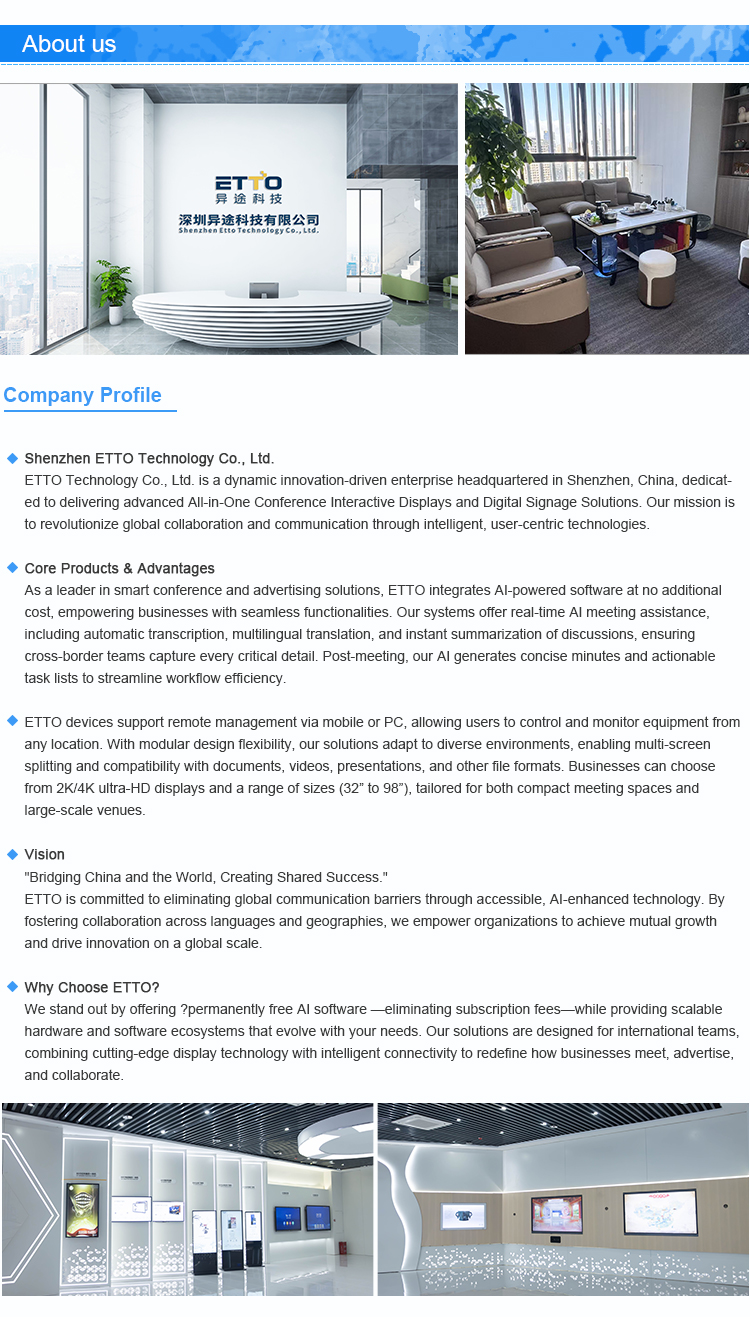 About us

ETTO
异途科技
深圳异途科技有限公司
Shenzhen Etto Technology Co., Ltd.

Company Profile

Shenzhen ETTO Technology Co., Ltd.
ETTO Technology Co., Ltd. is a dynamic innovation-driven enterprise headquartered in Shenzhen, China, dedicated to delivering advanced All-in-One Conference Interactive Displays and Digital Signage Solutions. Our mission is to revolutionize global collaboration and communication through intelligent, user-centric technologies.

Core Products & Advantages
As a leader in smart conference and advertising solutions, ETTO integrates AI-powered software at no additional cost, empowering businesses with seamless functionalities. Our systems offer real-time AI meeting assistance, including automatic transcription, multilingual translation, and instant summarization of discussions, ensuring cross-border teams capture every critical detail. Post-meeting, our AI generates concise minutes and actionable task lists to streamline workflow efficiency.

ETTO devices support remote management via mobile or PC, allowing users to control and monitor equipment from any location. With modular design flexibility, our solutions adapt to diverse environments, enabling multi-screen splitting and compatibility with documents, videos, presentations, and other file formats. Businesses can choose from 2K/4K ultra-HD displays and a range of sizes (32” to 98”), tailored for both compact meeting spaces and large-scale venues.

Vision
"Bridging China and the World, Creating Shared Success."
ETTO is committed to eliminating global communication barriers through accessible, AI-enhanced technology. By fostering collaboration across languages and geographies, we empower organizations to achieve mutual growth and drive innovation on a global scale.

Why Choose ETTO?
We stand out by offering ?permanently free AI software —eliminating subscription fees—while providing scalable hardware and software ecosystems that evolve with your needs. Our solutions are designed for international teams, combining cutting-edge display technology with intelligent connectivity to redefine how businesses meet, advertise, and collaborate.